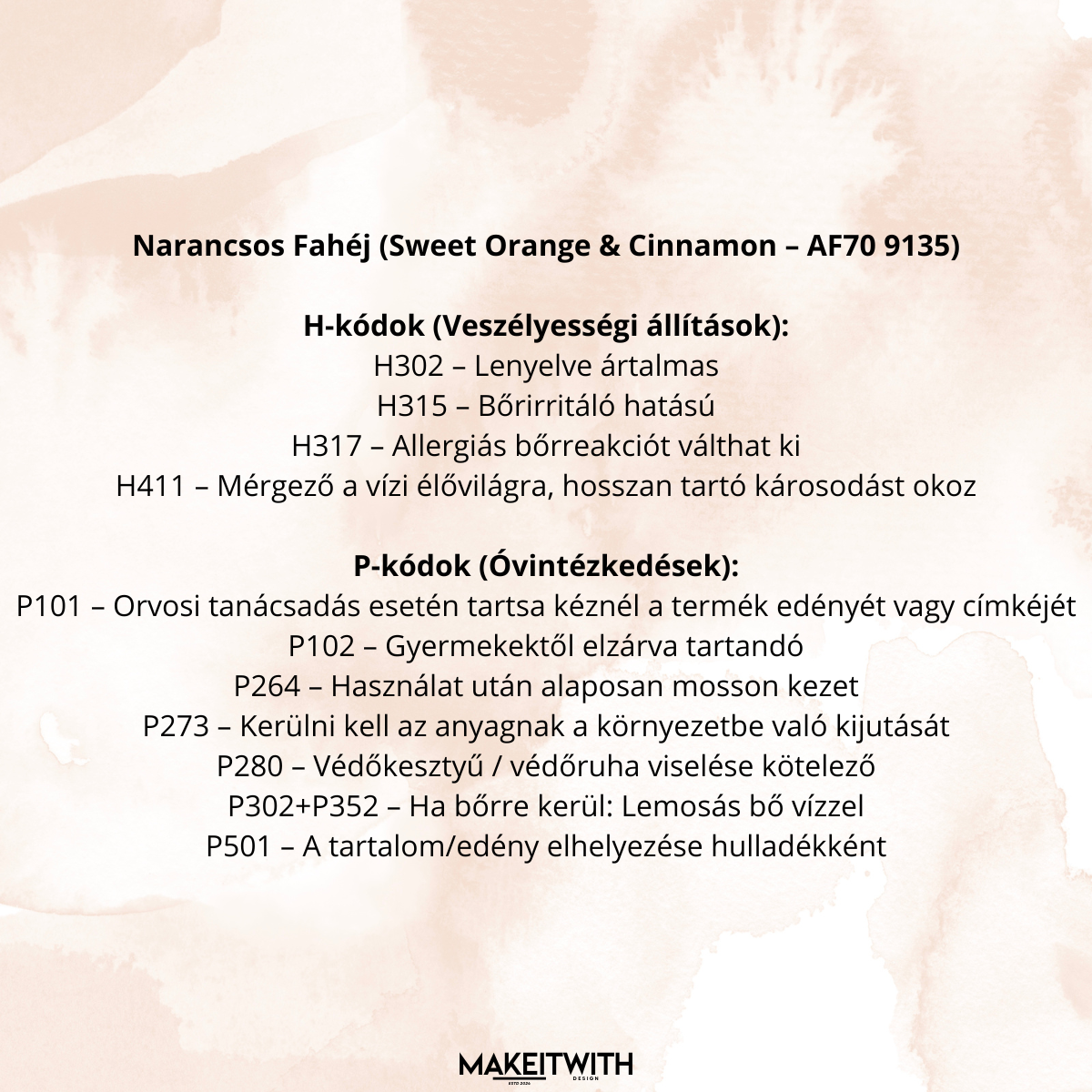 Narancsos Fahéj (Sweet Orange & Cinnamon – AF70 9135)

H-kódok (Veszélyességi állítások):
H302 – Lenyelve ártalmas
H315 – Bőrirritáló hatású
H317 – Allergiás bőrreakciót válthat ki
H411 – Mérgező a vízi élővilágra, hosszan tartó károsodást okoz

P-kódok (Óvintézkedések):
P101 – Orvosi tanácsadás esetén tartsa kéznél a termék edényét vagy címkéjét
P102 – Gyermekektől elzárva tartandó
P264 – Használat után alaposan mosson kezet
P273 – Kerülni kell az anyagnak a környezetbe való kijutását
P280 – Védőkesztyű / védőruha viselése kötelező
P302+P352 – Ha bőrre kerül: Lemosás bő vízzel
P501 – A tartalom/edény elhelyezése hulladékként

MAKEITWITH
ESTD 2024
DESIGN